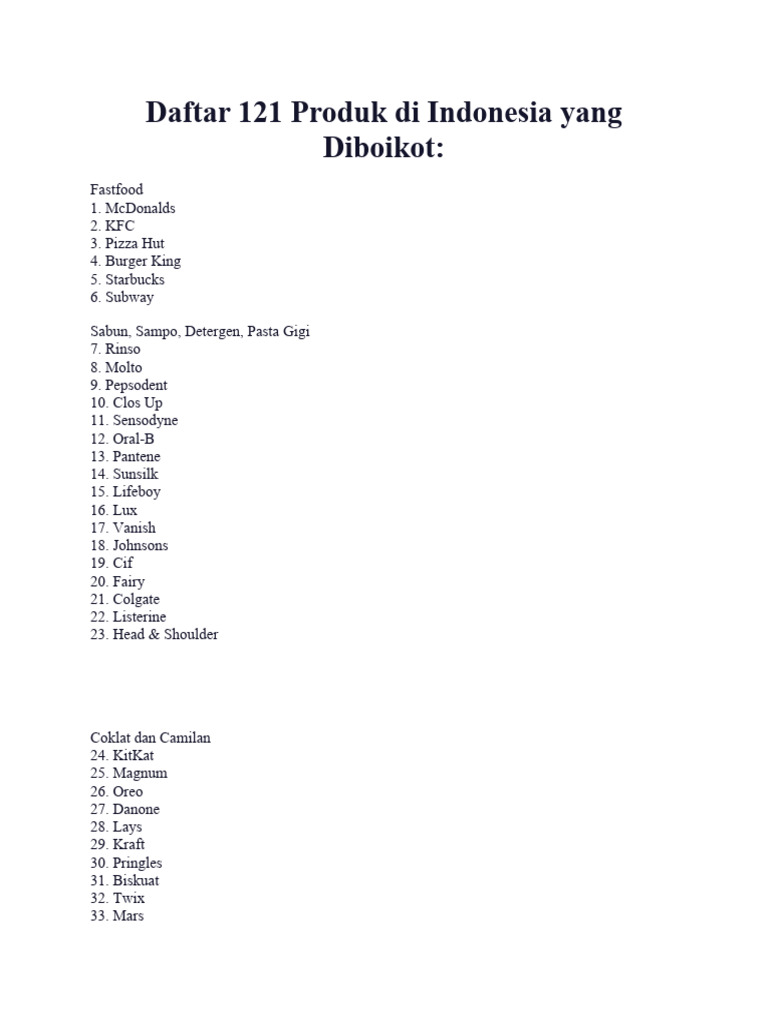 Daftar 121 Produk di Indonesia yang Diboikot:

Fastfood
1. McDonalds
2. KFC
3. Pizza Hut
4. Burger King
5. Starbucks
6. Subway

Sabun, Sampo, Detergen, Pasta Gigi
7. Rinso
8. Molto
9. Pepsodent
10. Clos Up
11. Sensodyne
12. Oral-B
13. Pantene
14. Sunsilk
15. Lifeboy
16. Lux
17. Vanish
18. Johnsons
19. Cif
20. Fairy
21. Colgate
22. Listerine
23. Head & Shoulder

Coklat dan Camilan
24. KitKat
25. Magnum
26. Oreo
27. Danone
28. Lays
29. Kraft
30. Pringles
31. Biskuat
32. Twix
33. Mars